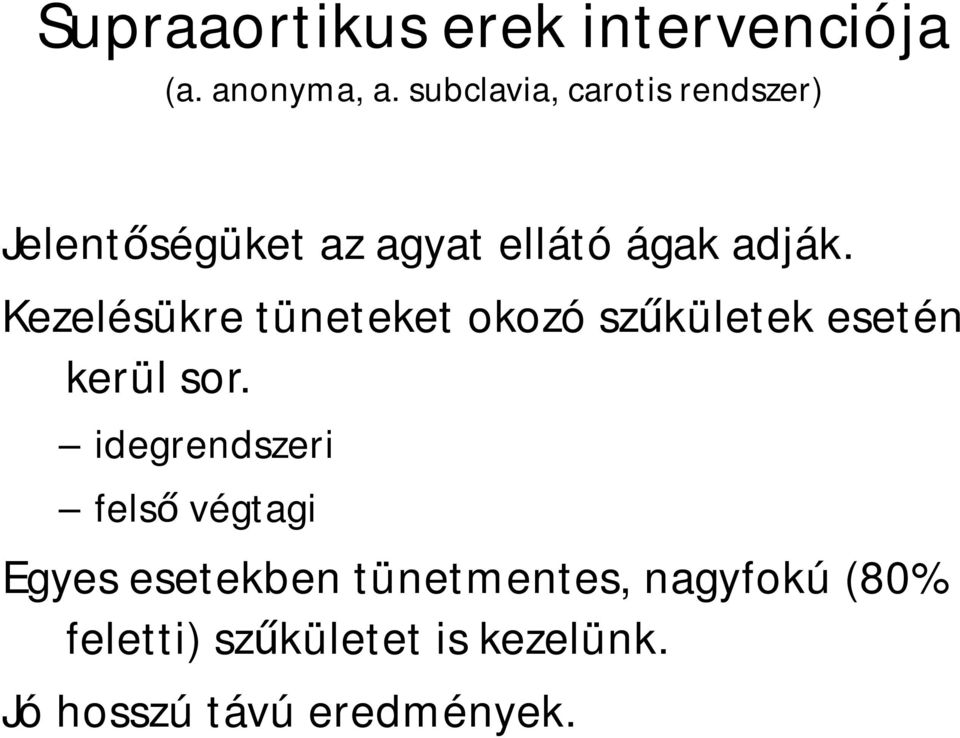 Supraaortikus erek intervenciója
(a. anonyma, a. subclavia, carotis rendszer)

Jelentőségüket az agyat ellátó ágak adják.

Kezelésükre tüneteket okozó szűkületek esetén kerül sor.

– idegrendszeri
– felső végtagi

Egyes esetekben tünetmentes, nagyfokú (80% feletti) szűkületet is kezelünk.

Jó hosszú távú eredmények.